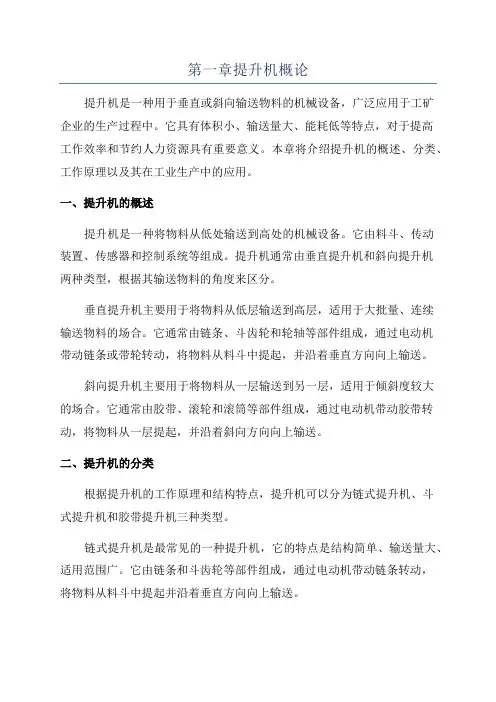 第一章提升机概论

提升机是一种用于垂直或斜向输送物料的机械设备，广泛应用于工矿企业的生产过程中。它具有体积小、输送量大、能耗低等特点，对于提高工作效率和节约人力资源具有重要意义。本章将介绍提升机的概述、分类、工作原理以及其在工业生产中的应用。

一、提升机的概述

提升机是一种将物料从低处输送到高处的机械设备。它由料斗、传动装置、传感器和控制系统等组成。提升机通常由垂直提升机和斜向提升机两种类型，根据其输送物料的角度来区分。

垂直提升机主要用于将物料从低层输送到高层，适用于大批量、连续输送物料的场合。它通常由链条、斗齿轮和轮轴等部件组成，通过电动机带动链条或带轮转动，将物料从料斗中提起，并沿着垂直方向向上输送。

斜向提升机主要用于将物料从一层输送到另一层，适用于倾斜度较大的场合。它通常由胶带、滚轮和滚筒等部件组成，通过电动机带动胶带转动，将物料从一层提起，并沿着斜向方向向上输送。

二、提升机的分类

根据提升机的工作原理和结构特点，提升机可以分为链式提升机、斗式提升机和胶带提升机三种类型。

链式提升机是最常见的一种提升机，它的特点是结构简单、输送量大、适用范围广。它由链条和斗齿轮等部件组成，通过电动机带动链条转动，将物料从料斗中提起并沿着垂直方向向上输送。